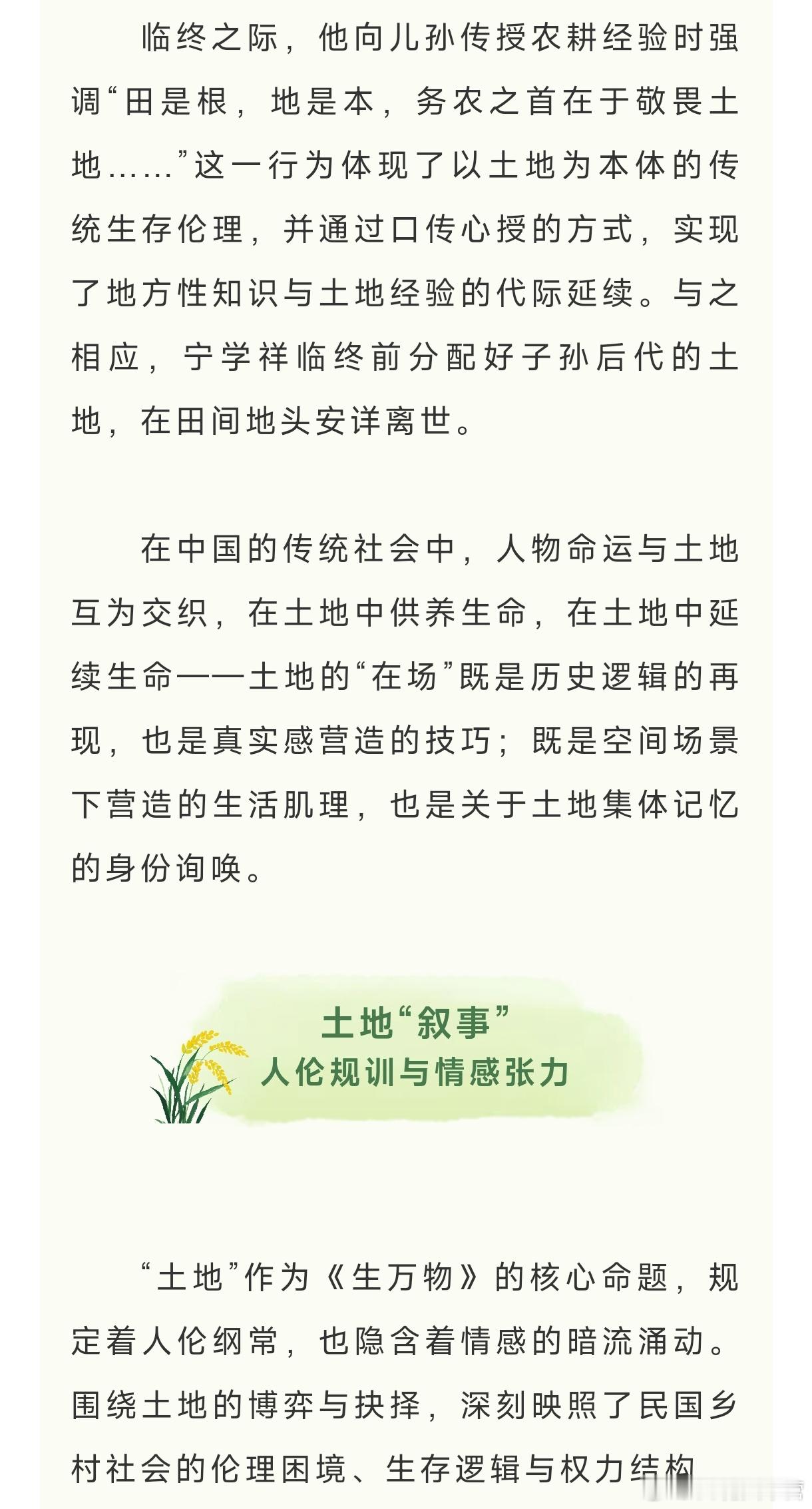 临终之际，他向儿孙传授农耕经验时强调“田是根，地是本，务农之首在于敬畏土地……”这一行为体现了以土地为本体的传统生存伦理，并通过口传心授的方式，实现了地方性知识与土地经验的代际延续。与之相应，宁学祥临终前分配好子孙后代的土地，在田间地头安详离世。

在中国的传统社会中，人物命运与土地互为交织，在土地中供养生命，在土地中延续生命——土地的“在场”既是历史逻辑的再现，也是真实感营造的技巧；既是空间场景下营造的生活肌理，也是关于土地集体记忆的身份询唤。

土地“叙事”
人伦规训与情感张力

“土地”作为《生万物》的核心命题，规定着人伦纲常，也隐含着情感的暗流涌动。围绕土地的博弈与抉择，深刻映照了民国乡村社会的伦理困境、生存逻辑与权力结构